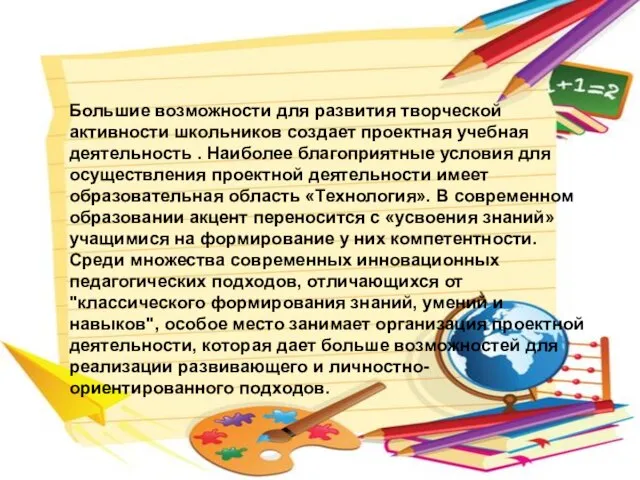 1+1=2

Большие возможности для развития творческой активности школьников создает проектная учебная деятельность . Наиболее благоприятные условия для осуществления проектной деятельности имеет образовательная область «Технология». В современном образовании акцент переносится с «усвоения знаний» учащимися на формирование у них компетентности. Среди множества современных инновационных педагогических подходов, отличающихся от "классического формирования знаний, умений и навыков", особое место занимает организация проектной деятельности, которая дает больше возможностей для реализации развивающего и личностно-ориентированного подходов.